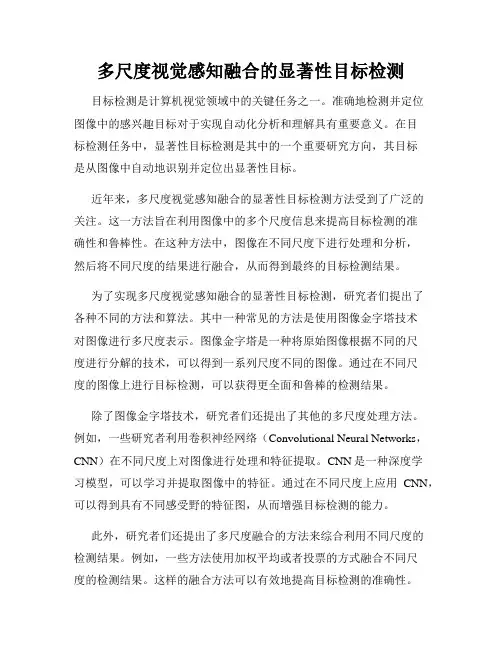 多尺度视觉感知融合的显著性目标检测

目标检测是计算机视觉领域中的关键任务之一。准确地检测并定位图像中的感兴趣目标对于实现自动化分析和理解具有重要意义。在目标检测任务中，显著性目标检测是其中的一个重要研究方向，其目标是从图像中自动地识别并定位出显著性目标。

近年来，多尺度视觉感知融合的显著性目标检测方法受到了广泛的关注。这一方法旨在利用图像中的多个尺度信息来提高目标检测的准确性和鲁棒性。在这种方法中，图像在不同尺度下进行处理和分析，然后将不同尺度的结果进行融合，从而得到最终的目标检测结果。

为了实现多尺度视觉感知融合的显著性目标检测，研究者们提出了各种不同的方法和算法。其中一种常见的方法是使用图像金字塔技术对图像进行多尺度表示。图像金字塔是一种将原始图像根据不同的尺度进行分解的技术，可以得到一系列尺度不同的图像。通过在不同尺度的图像上进行目标检测，可以获得更全面和鲁棒的检测结果。

除了图像金字塔技术，研究者们还提出了其他的多尺度处理方法。例如，一些研究者利用卷积神经网络（Convolutional Neural Networks，CNN）在不同尺度上对图像进行处理和特征提取。CNN 是一种深度学习模型，可以学习并提取图像中的特征。通过在不同尺度上应用 CNN，可以得到具有不同感受野的特征图，从而增强目标检测的能力。

此外，研究者们还提出了多尺度融合的方法来综合利用不同尺度的检测结果。例如，一些方法使用加权平均或者投票的方式融合不同尺度的检测结果。这样的融合方法可以有效地提高目标检测的准确性。